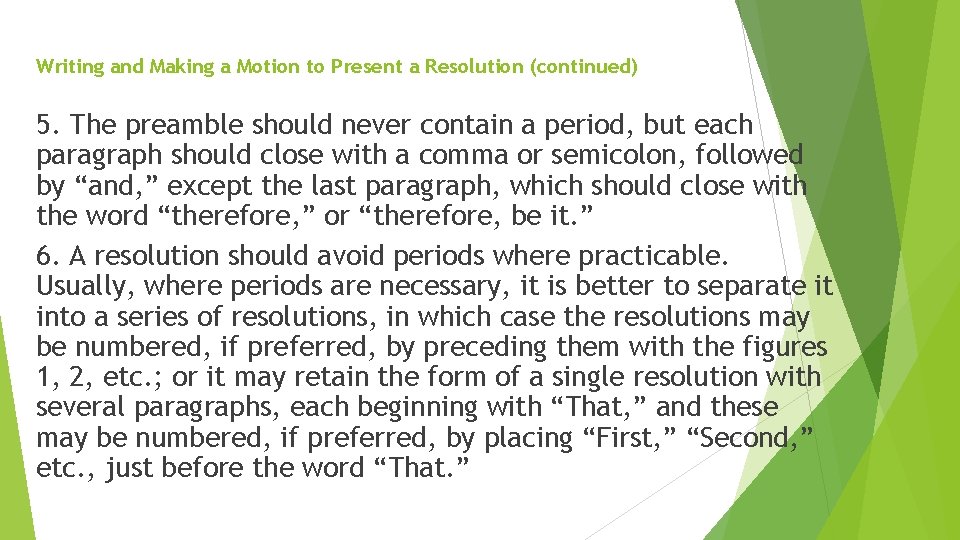 Writing and Making a Motion to Present a Resolution (continued)

5. The preamble should never contain a period, but each paragraph should close with a comma or semicolon, followed by “and,” except the last paragraph, which should close with the word “therefore,” or “therefore, be it.”

6. A resolution should avoid periods where practicable. Usually, where periods are necessary, it is better to separate it into a series of resolutions, in which case the resolutions may be numbered, if preferred, by preceding them with the figures 1, 2, etc.; or it may retain the form of a single resolution with several paragraphs, each beginning with “That,” and these may be numbered, if preferred, by placing “First,” “Second,” etc., just before the word “That.”